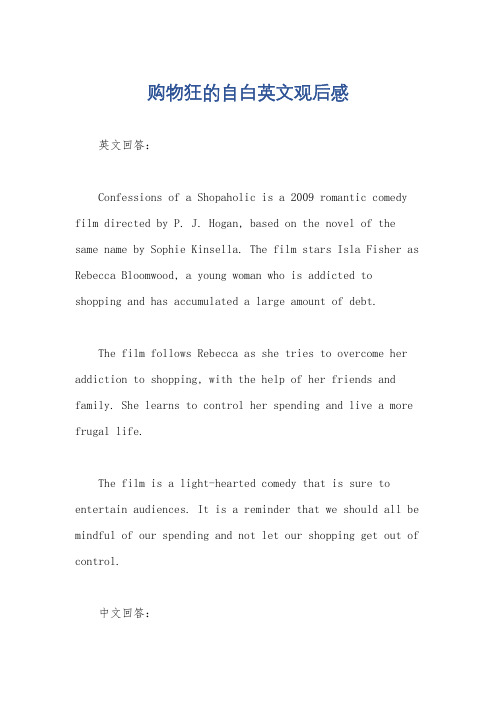 购物狂的自白英文观后感

英文回答：

Confessions of a Shopaholic is a 2009 romantic comedy film directed by P. J. Hogan, based on the novel of the same name by Sophie Kinsella. The film stars Isla Fisher as Rebecca Bloomwood, a young woman who is addicted to shopping and has accumulated a large amount of debt.

The film follows Rebecca as she tries to overcome her addiction to shopping, with the help of her friends and family. She learns to control her spending and live a more frugal life.

The film is a light-hearted comedy that is sure to entertain audiences. It is a reminder that we should all be mindful of our spending and not let our shopping get out of control.

中文回答：